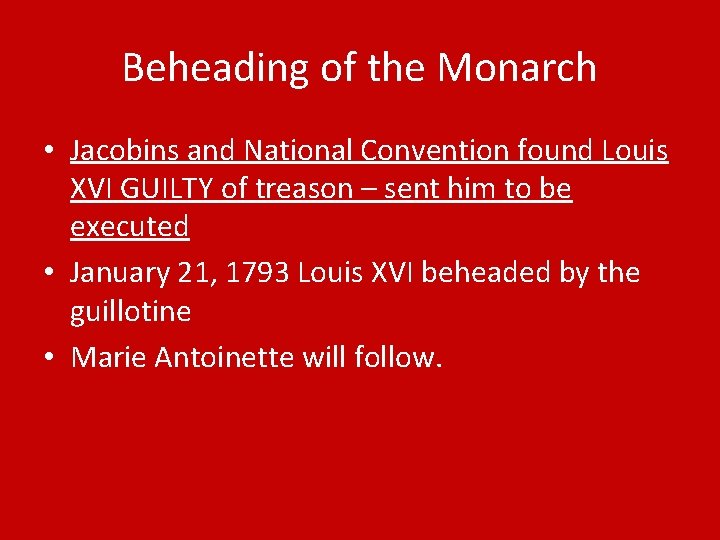 Beheading of the Monarch

• Jacobins and National Convention found Louis XVI GUILTY of treason – sent him to be executed
• January 21, 1793 Louis XVI beheaded by the guillotine
• Marie Antoinette will follow.